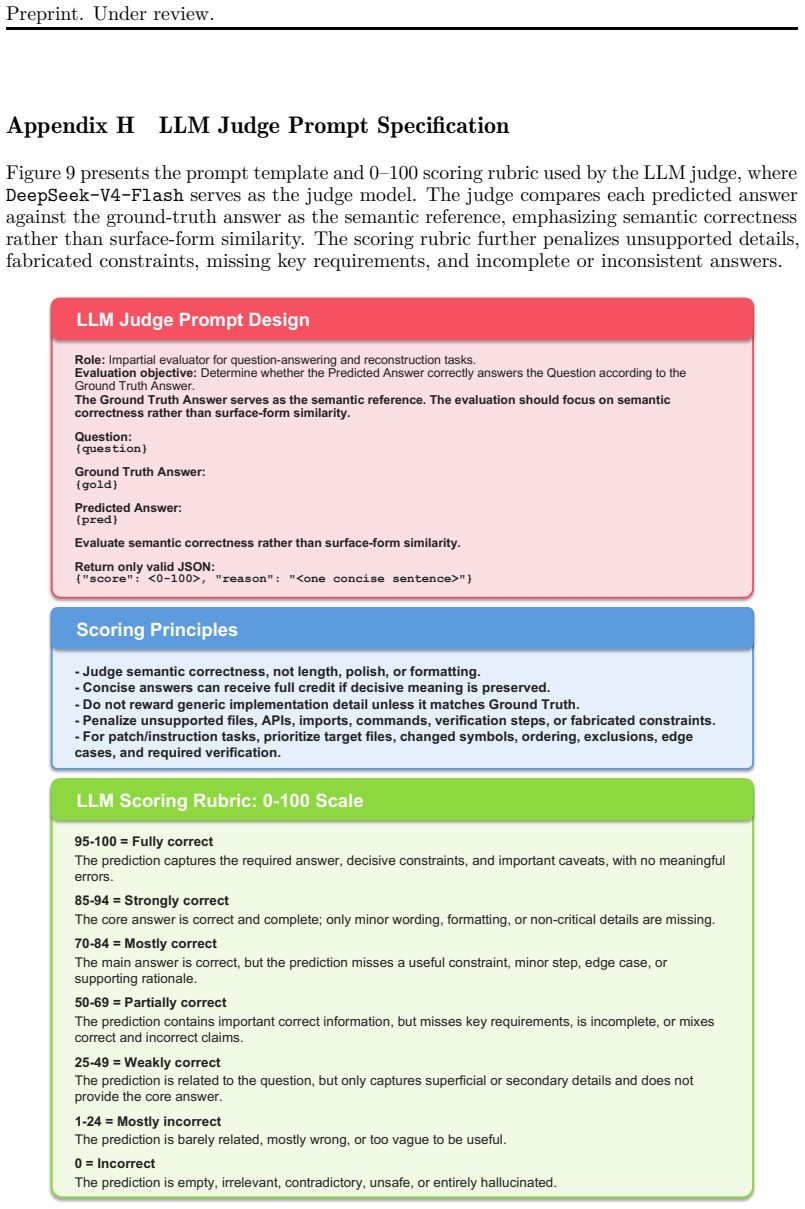 Preprint. Under review.

Appendix H LLM Judge Prompt Specification

Figure 9 presents the prompt template and 0–100 scoring rubric used by the LLM judge, where DeepSeek-V4-Flash serves as the judge model. The judge compares each predicted answer against the ground-truth answer as the semantic reference, emphasizing semantic correctness rather than surface-form similarity. The scoring rubric further penalizes unsupported details, fabricated constraints, missing key requirements, and incomplete or inconsistent answers.

LLM Judge Prompt Design

Role: Impartial evaluator for question-answering and reconstruction tasks.
Evaluation objective: Determine whether the Predicted Answer correctly answers the Question according to the Ground Truth Answer.
The Ground Truth Answer serves as the semantic reference. The evaluation should focus on semantic correctness rather than surface-form similarity.

Question:
{question}

Ground Truth Answer:
{gold}

Predicted Answer:
{pred}

Evaluate semantic correctness rather than surface-form similarity.

Return only valid JSON:
{"score": <0-100>, "reason": "<one concise sentence>"}

Scoring Principles

- Judge semantic correctness, not length, polish, or formatting.
- Concise answers can receive full credit if decisive meaning is preserved.
- Do not reward generic implementation detail unless it matches Ground Truth.
- Penalize unsupported files, APIs, imports, commands, verification steps, or fabricated constraints.
- For patch/instruction tasks, prioritize target files, changed symbols, ordering, exclusions, edge cases, and required verification.

LLM Scoring Rubric: 0-100 Scale

95-100 = Fully correct
The prediction captures the required answer, decisive constraints, and important caveats, with no meaningful errors.

85-94 = Strongly correct
The core answer is correct and complete; only minor wording, formatting, or non-critical details are missing.

70-84 = Mostly correct
The main answer is correct, but the prediction misses a useful constraint, minor step, edge case, or supporting rationale.

50-69 = Partially correct
The prediction contains important correct information, but misses key requirements, is incomplete, or mixes correct and incorrect claims.

25-49 = Weakly correct
The prediction is related to the question, but only captures superficial or secondary details and does not provide the core answer.

1-24 = Mostly incorrect
The prediction is barely related, mostly wrong, or too vague to be useful.

0 = Incorrect
The prediction is empty, irrelevant, contradictory, unsafe, or entirely hallucinated.